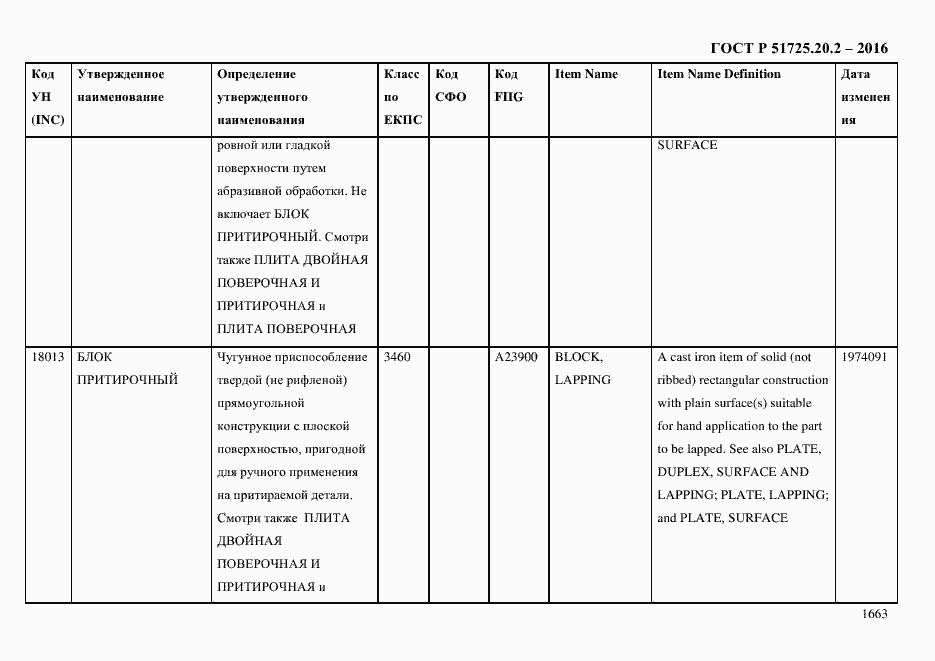 ГОСТ Р 51725.20.2 – 2016

| Код УН (INC) | Утвержденное наименование | Определение утвержденного наименования | Класс по ЕКПС | Код СФО | Код FIIG | Item Name | Item Name Definition | Дата изменения |
|---|---|---|---|---|---|---|---|---|
| | | ровной или гладкой поверхности путем абразивной обработки. Не включает БЛОК ПРИТИРОЧНЫЙ. Смотри также ПЛИТА ДВОЙНАЯ ПОВЕРОЧНАЯ И ПРИТИРОЧНАЯ и ПЛИТА ПОВЕРОЧНАЯ | | | | | SURFACE | |
| 18013 | БЛОК ПРИТИРОЧНЫЙ | Чугунное приспособление твердой (не рифленой) прямоугольной конструкции с плоской поверхностью, пригодной для ручного применения на притираемой детали. Смотри также ПЛИТА ДВОЙНАЯ ПОВЕРОЧНАЯ И ПРИТИРОЧНАЯ и | 3460 | | A23900 | BLOCK, LAPPING | A cast iron item of solid (not ribbed) rectangular construction with plain surface(s) suitable for hand application to the part to be lapped. See also PLATE, DUPLEX, SURFACE AND LAPPING; PLATE, LAPPING; and PLATE, SURFACE | 1974091 |

1663